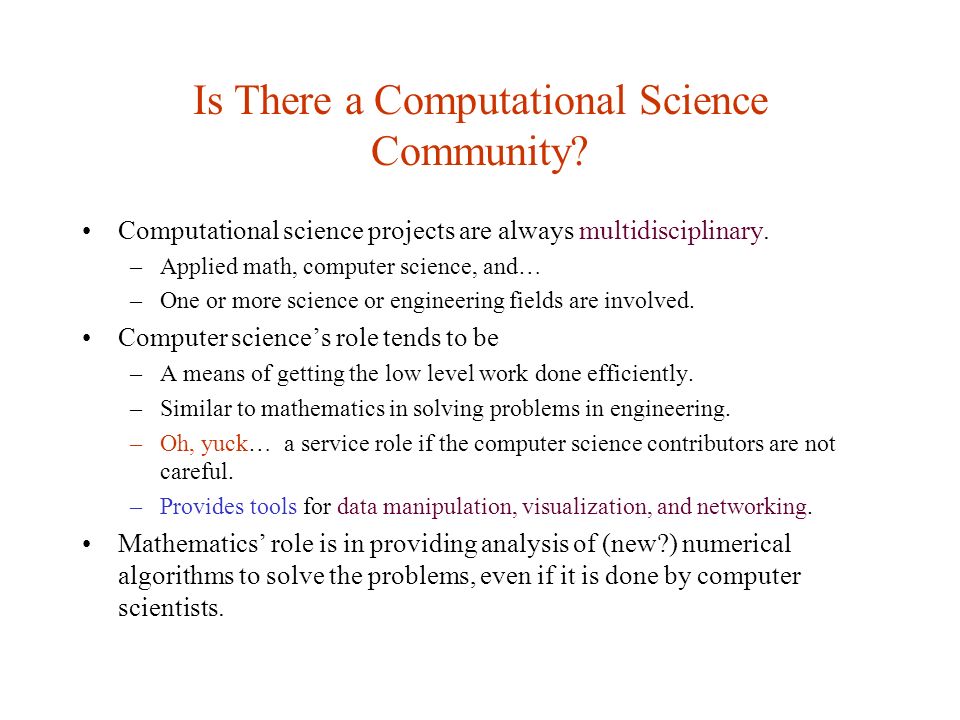 Is There a Computational Science Community?

• Computational science projects are always multidisciplinary.
  – Applied math, computer science, and…
  – One or more science or engineering fields are involved.
• Computer science's role tends to be
  – A means of getting the low level work done efficiently.
  – Similar to mathematics in solving problems in engineering.
  – Oh, yuck… a service role if the computer science contributors are not careful.
  – Provides tools for data manipulation, visualization, and networking.
• Mathematics' role is in providing analysis of (new?) numerical algorithms to solve the problems, even if it is done by computer scientists.